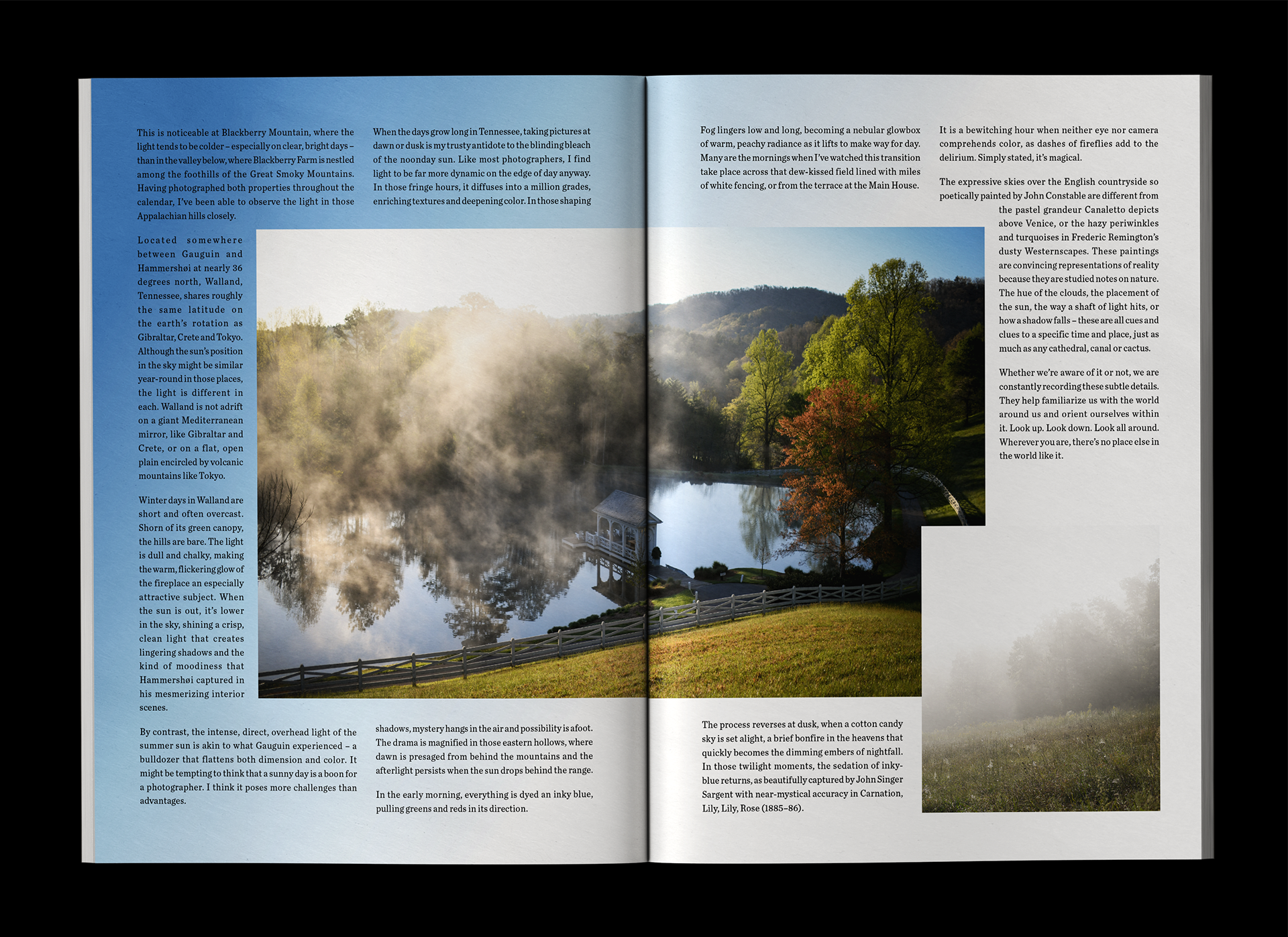 This is noticeable at Blackberry Mountain, where the light tends to be colder – especially on clear, bright days – than in the valley below, where Blackberry Farm is nestled among the foothills of the Great Smoky Mountains. Having photographed both properties throughout the calendar, I've been able to observe the light in those Appalachian hills closely.

Located somewhere between Gauguin and Hammershøi at nearly 36 degrees north, Walland, Tennessee, shares roughly the same latitude on the earth's rotation as Gibraltar, Crete and Tokyo. Although the sun's position in the sky might be similar year-round in those places, the light is different in each. Walland is not adrift on a giant Mediterranean mirror, like Gibraltar and Crete, or on a flat, open plain encircled by volcanic mountains like Tokyo.

Winter days in Walland are short and often overcast. Shorn of its green canopy, the hills are bare. The light is dull and chalky, making the warm, flickering glow of the fireplace an especially attractive subject. When the sun is out, it's lower in the sky, shining a crisp, clean light that creates lingering shadows and the kind of moodiness that Hammershøi captured in his mesmerizing interior scenes.

By contrast, the intense, direct, overhead light of the summer sun is akin to what Gauguin experienced – a bulldozer that flattens both dimension and color. It might be tempting to think that a sunny day is a boon for a photographer. I think it poses more challenges than advantages.

When the days grow long in Tennessee, taking pictures at dawn or dusk is my trusty antidote to the blinding bleach of the noonday sun. Like most photographers, I find light to be far more dynamic on the edge of day anyway. In those fringe hours, it diffuses into a million grades, enriching textures and deepening color. In those shaping

shadows, mystery hangs in the air and possibility is afoot. The drama is magnified in those eastern hollows, where dawn is presaged from behind the mountains and the afterlight persists when the sun drops behind the range.

In the early morning, everything is dyed an inky blue, pulling greens and reds in its direction.

Fog lingers low and long, becoming a nebular glowbox of warm, peachy radiance as it lifts to make way for day. Many are the mornings when I've watched this transition take place across that dew-kissed field lined with miles of white fencing, or from the terrace at the Main House.

The process reverses at dusk, when a cotton candy sky is set alight, a brief bonfire in the heavens that quickly becomes the dimming embers of nightfall. In those twilight moments, the sedation of inky-blue returns, as beautifully captured by John Singer Sargent with near-mystical accuracy in Carnation, Lily, Lily, Rose (1885–86).

It is a bewitching hour when neither eye nor camera comprehends color, as dashes of fireflies add to the delirium. Simply stated, it's magical.

The expressive skies over the English countryside so poetically painted by John Constable are different from the pastel grandeur Canaletto depicts above Venice, or the hazy periwinkles and turquoises in Frederic Remington's dusty Westernscapes. These paintings are convincing representations of reality because they are studied notes on nature. The hue of the clouds, the placement of the sun, the way a shaft of light hits, or how a shadow falls – these are all cues and clues to a specific time and place, just as much as any cathedral, canal or cactus.

Whether we're aware of it or not, we are constantly recording these subtle details. They help familiarize us with the world around us and orient ourselves within it. Look up. Look down. Look all around. Wherever you are, there's no place else in the world like it.